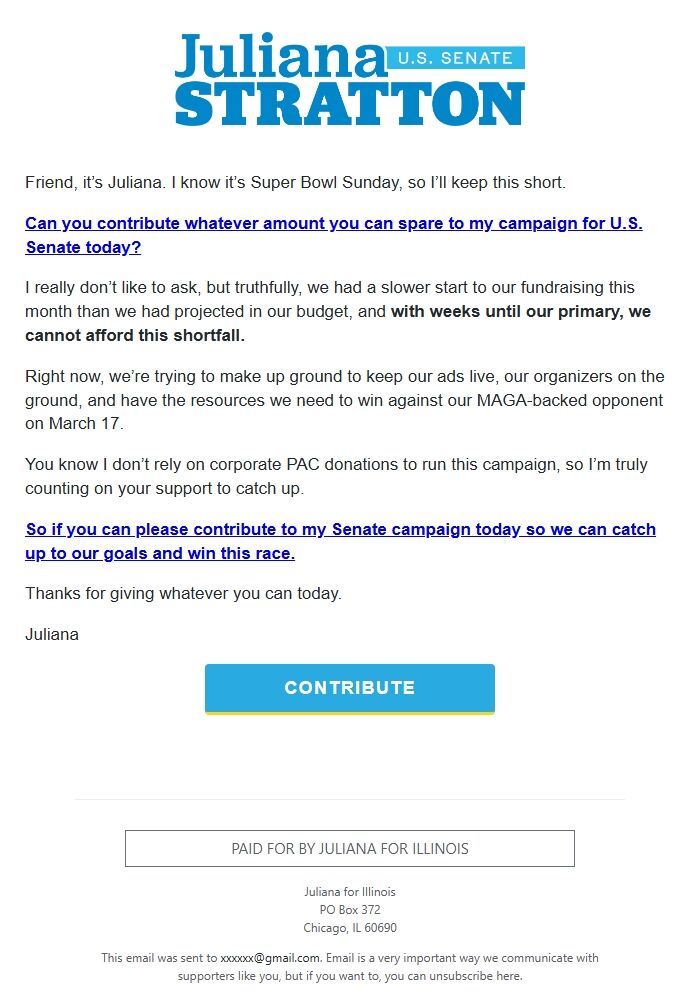 Juliana U.S. SENATE
STRATTON

Friend, it's Juliana. I know it's Super Bowl Sunday, so I'll keep this short.

Can you contribute whatever amount you can spare to my campaign for U.S. Senate today?

I really don't like to ask, but truthfully, we had a slower start to our fundraising this month than we had projected in our budget, and with weeks until our primary, we cannot afford this shortfall.

Right now, we're trying to make up ground to keep our ads live, our organizers on the ground, and have the resources we need to win against our MAGA-backed opponent on March 17.

You know I don't rely on corporate PAC donations to run this campaign, so I'm truly counting on your support to catch up.

So if you can please contribute to my Senate campaign today so we can catch up to our goals and win this race.

Thanks for giving whatever you can today.

Juliana

CONTRIBUTE

PAID FOR BY JULIANA FOR ILLINOIS

Juliana for Illinois
PO Box 372
Chicago, IL 60690

This email was sent to xxxxxx@gmail.com. Email is a very important way we communicate with supporters like you, but if you want to, you can unsubscribe here.